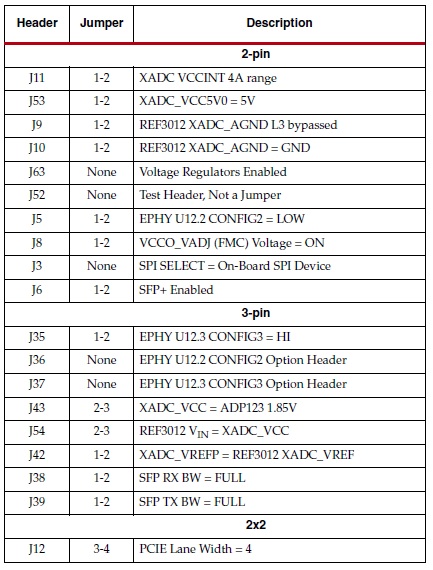 | Header | Jumper | Description |
|---|---|---|
| | | 2-pin |
| J11 | 1-2 | XADC VCCINT 4A range |
| J53 | 1-2 | XADC_VCC5V0 = 5V |
| J9 | 1-2 | REF3012 XADC_AGND L3 bypassed |
| J10 | 1-2 | REF3012 XADC_AGND = GND |
| J63 | None | Voltage Regulators Enabled |
| J52 | None | Test Header, Not a Jumper |
| J5 | 1-2 | EPHY U12.2 CONFIG2 = LOW |
| J8 | 1-2 | VCCO_VADJ (FMC) Voltage = ON |
| J3 | None | SPI SELECT = On-Board SPI Device |
| J6 | 1-2 | SFP+ Enabled |
| | | 3-pin |
| J35 | 1-2 | EPHY U12.3 CONFIG3 = HI |
| J36 | None | EPHY U12.2 CONFIG2 Option Header |
| J37 | None | EPHY U12.3 CONFIG3 Option Header |
| J43 | 2-3 | XADC_VCC = ADP123 1.85V |
| J54 | 2-3 | REF3012 $V_{IN}$ = XADC_VCC |
| J42 | 1-2 | XADC_VREFP = REF3012 XADC_VREF |
| J38 | 1-2 | SFP RX BW = FULL |
| J39 | 1-2 | SFP TX BW = FULL |
| | | 2x2 |
| J12 | 3-4 | PCIE Lane Width = 4 |